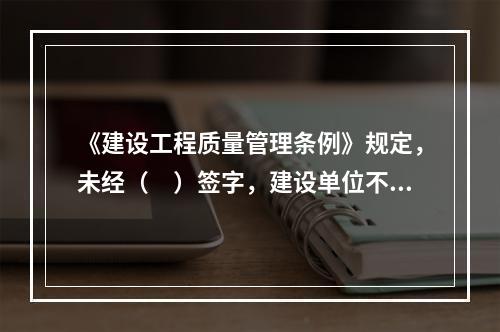 《建设工程质量管理条例》规定，未经（　）签字，建设单位不...